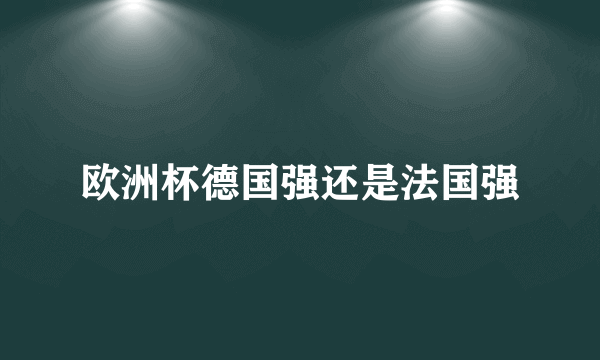 欧洲杯德国强还是法国强